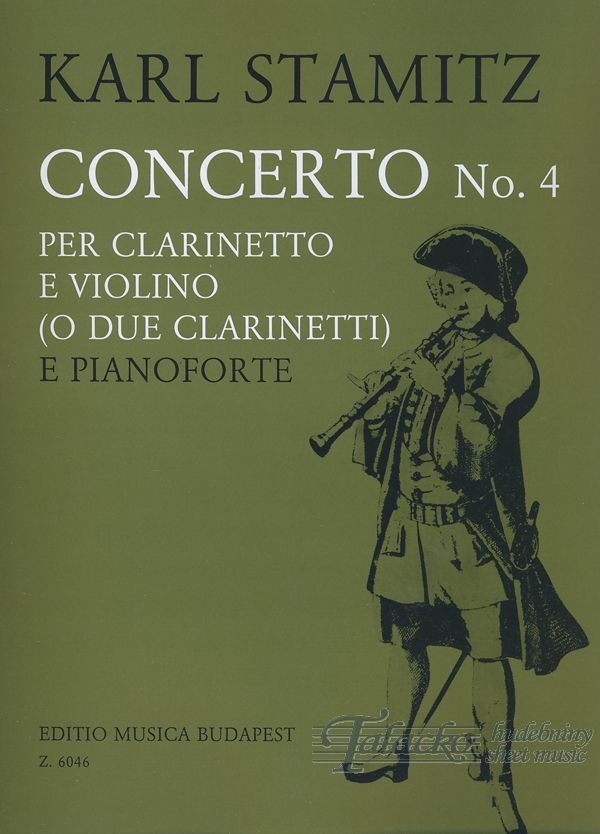 KARL STAMITZ

CONCERTO No. 4

PER CLARINETTO
E VIOLINO
(O DUE CLARINETTI)
E PIANOFORTE

EDITIO MUSICA BUDAPEST
Z. 6046

Talacko hudebniny sheet music